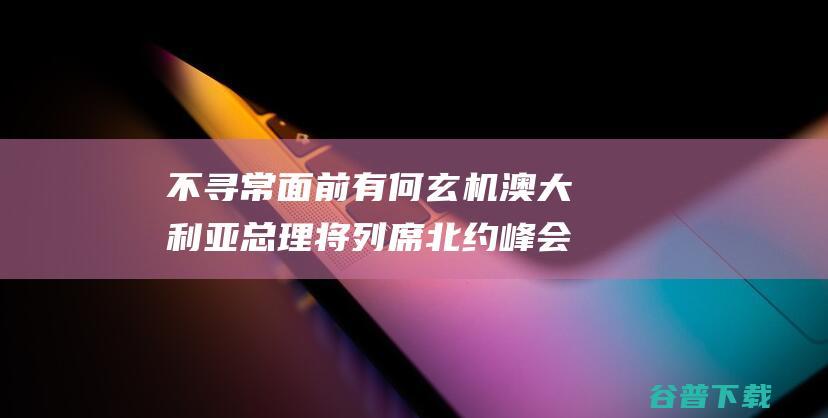 不寻常面前有何玄机澳大利亚总理将列席北约峰会

谷普下载